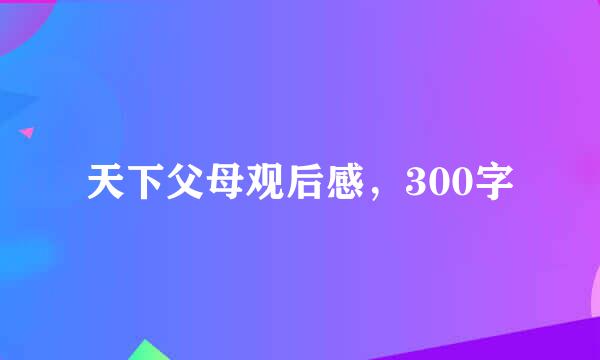 天下父母观后感，300字